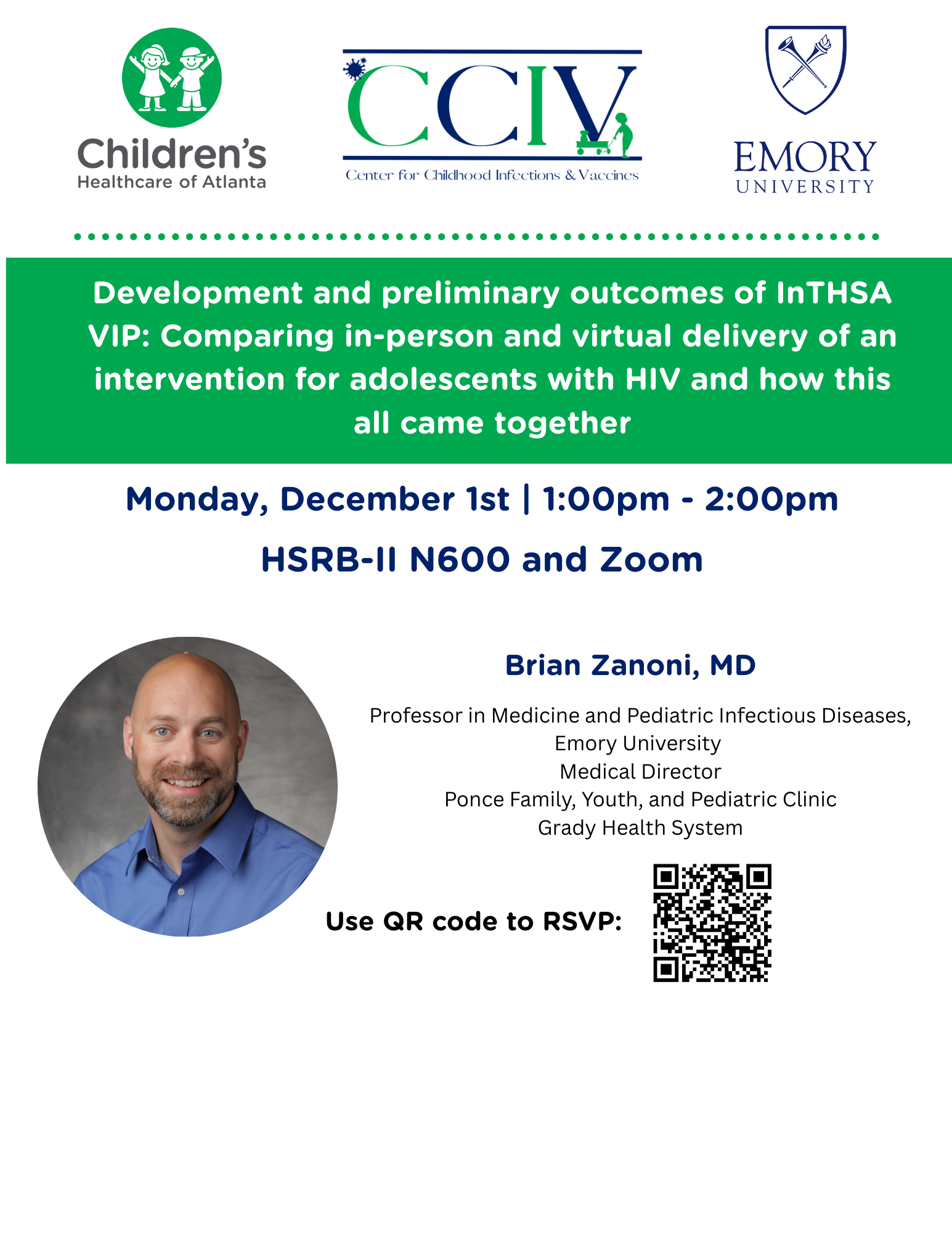 Children's
Healthcare of Atlanta

CCIV
Center for Childhood Infections & Vaccines

EMORY
UNIVERSITY

Development and preliminary outcomes of InTHSA VIP: Comparing in-person and virtual delivery of an intervention for adolescents with HIV and how this all came together

Monday, December 1st | 1:00pm - 2:00pm

HSRB-II N600 and Zoom

Brian Zanoni, MD

Professor in Medicine and Pediatric Infectious Diseases,
Emory University
Medical Director
Ponce Family, Youth, and Pediatric Clinic
Grady Health System

Use QR code to RSVP: